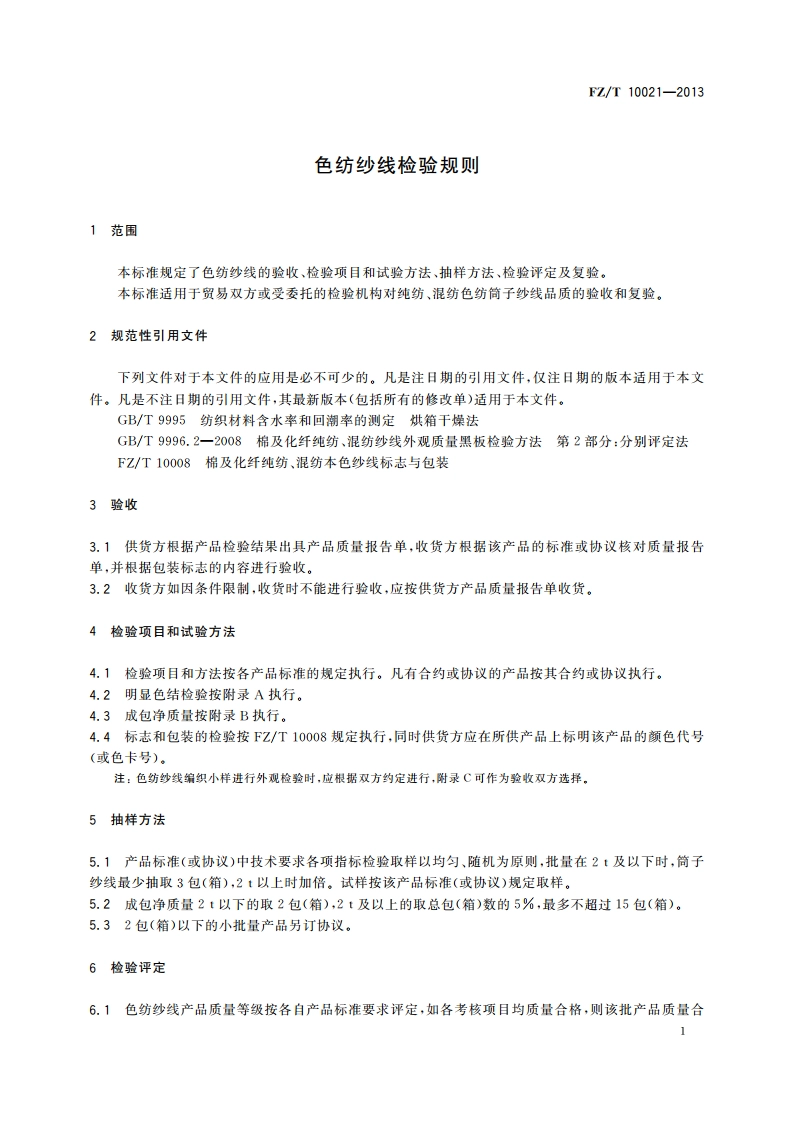 FZ/T 10021—2013

色纺纱线检验规则

1 范围

本标准规定了色纺纱线的验收、检验项目和试验方法、抽样方法、检验评定及复验。
本标准适用于贸易双方或受委托的检验机构对纯纺、混纺色纺筒子纱线品质的验收和复验。

2 规范性引用文件

下列文件对于本文件的应用是必不可少的。凡是注日期的引用文件，仅注日期的版本适用于本文件。凡是不注日期的引用文件，其最新版本(包括所有的修改单)适用于本文件。
GB/T 9995 纺织材料含水率和回潮率的测定 烘箱干燥法
GB/T 9996.2—2008 棉及化纤纯纺、混纺纱线外观质量黑板检验方法 第2部分：分别评定法
FZ/T 10008 棉及化纤纯纺、混纺本色纱线标志与包装

3 验收

3.1 供货方根据产品检验结果出具产品质量报告单，收货方根据该产品的标准或协议核对质量报告单，并根据包装标志的内容进行验收。
3.2 收货方如因条件限制，收货时不能进行验收，应按供货方产品质量报告单收货。

4 检验项目和试验方法

4.1 检验项目和方法按各产品标准的规定执行。凡有合约或协议的产品按其合约或协议执行。
4.2 明显色结检验按附录A执行。
4.3 成包净质量按附录B执行。
4.4 标志和包装的检验按FZ/T 10008规定执行，同时供货方应在所供产品上标明该产品的颜色代号(或色卡号)。
注：色纺纱线编织小样进行外观检验时，应根据双方约定进行，附录C可作为验收双方选择。

5 抽样方法

5.1 产品标准(或协议)中技术要求各项指标检验取样以均匀、随机为原则，批量在2 t及以下时，筒子纱线最少抽取3包(箱)，2 t以上时加倍。试样按该产品标准(或协议)规定取样。
5.2 成包净质量2 t以下的取2包(箱)，2 t及以上的取总包(箱)数的5%，最多不超过15包(箱)。
5.3 2包(箱)以下的小批量产品另订协议。

6 检验评定

6.1 色纺纱线产品质量等级按各自产品标准要求评定，如各考核项目均质量合格，则该批产品质量合

1